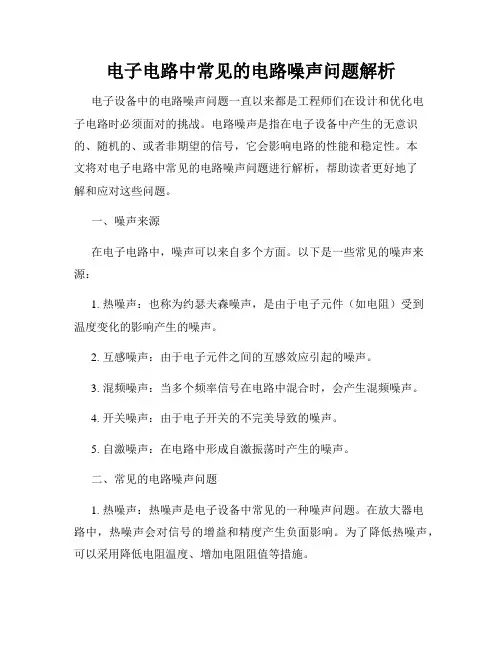 电子电路中常见的电路噪声问题解析

电子设备中的电路噪声问题一直以来都是工程师们在设计和优化电子电路时必须面对的挑战。电路噪声是指在电子设备中产生的无意识的、随机的、或者非期望的信号，它会影响电路的性能和稳定性。本文将对电子电路中常见的电路噪声问题进行解析，帮助读者更好地了解和应对这些问题。

一、噪声来源

在电子电路中，噪声可以来自多个方面。以下是一些常见的噪声来源：

1. 热噪声：也称为约瑟夫森噪声，是由于电子元件（如电阻）受到温度变化的影响产生的噪声。

2. 互感噪声：由于电子元件之间的互感效应引起的噪声。

3. 混频噪声：当多个频率信号在电路中混合时，会产生混频噪声。

4. 开关噪声：由于电子开关的不完美导致的噪声。

5. 自激噪声：在电路中形成自激振荡时产生的噪声。

二、常见的电路噪声问题

1. 热噪声：热噪声是电子设备中常见的一种噪声问题。在放大器电路中，热噪声会对信号的增益和精度产生负面影响。为了降低热噪声，可以采用降低电阻温度、增加电阻阻值等措施。